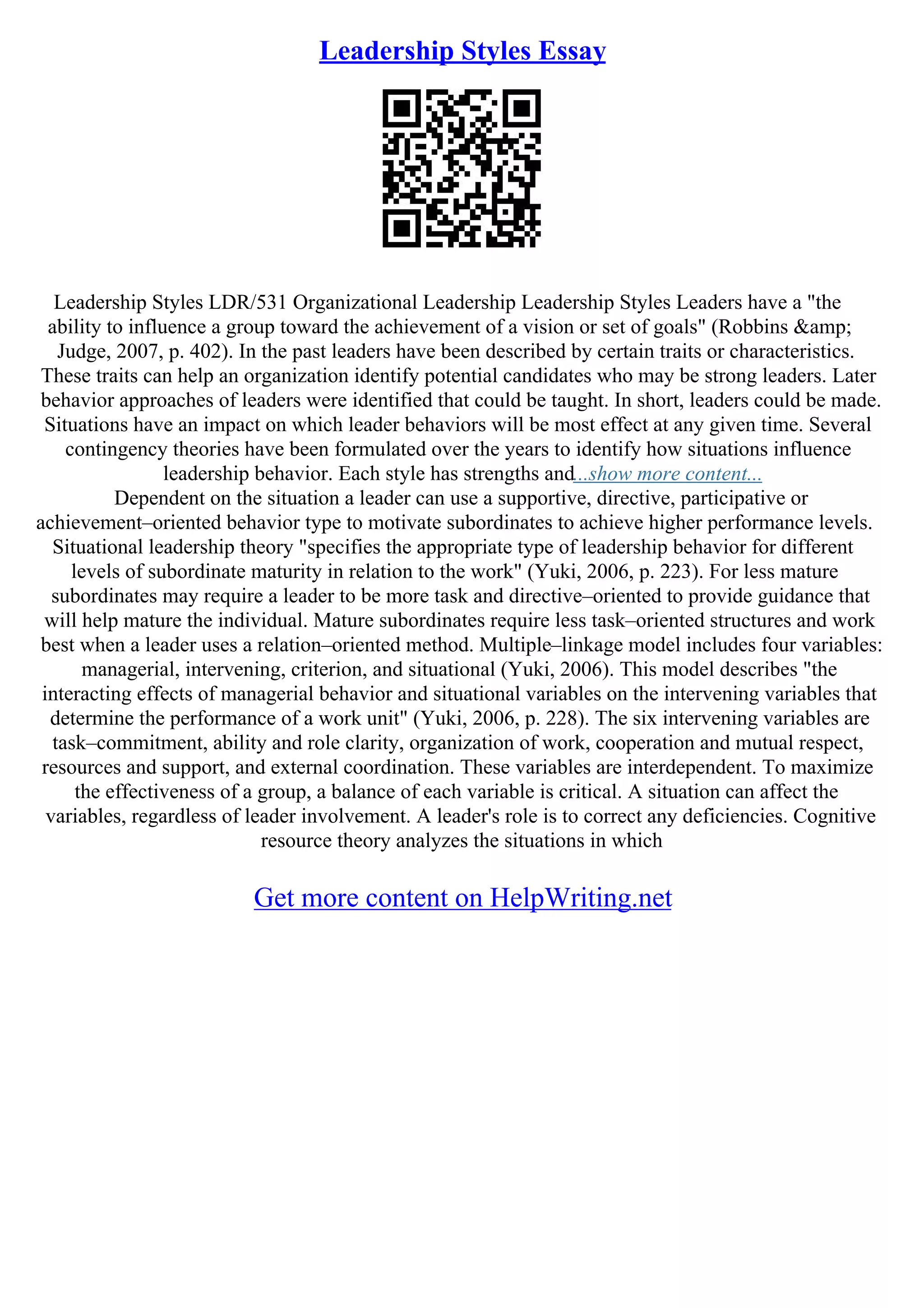 Leadership Styles Essay

Leadership Styles LDR/531 Organizational Leadership Leadership Styles Leaders have a "the ability to influence a group toward the achievement of a vision or set of goals" (Robbins &amp; Judge, 2007, p. 402). In the past leaders have been described by certain traits or characteristics. These traits can help an organization identify potential candidates who may be strong leaders. Later behavior approaches of leaders were identified that could be taught. In short, leaders could be made. Situations have an impact on which leader behaviors will be most effect at any given time. Several contingency theories have been formulated over the years to identify how situations influence leadership behavior. Each style has strengths and...show more content...
Dependent on the situation a leader can use a supportive, directive, participative or achievement–oriented behavior type to motivate subordinates to achieve higher performance levels. Situational leadership theory "specifies the appropriate type of leadership behavior for different levels of subordinate maturity in relation to the work" (Yuki, 2006, p. 223). For less mature subordinates may require a leader to be more task and directive–oriented to provide guidance that will help mature the individual. Mature subordinates require less task–oriented structures and work best when a leader uses a relation–oriented method. Multiple–linkage model includes four variables: managerial, intervening, criterion, and situational (Yuki, 2006). This model describes "the interacting effects of managerial behavior and situational variables on the intervening variables that determine the performance of a work unit" (Yuki, 2006, p. 228). The six intervening variables are task–commitment, ability and role clarity, organization of work, cooperation and mutual respect, resources and support, and external coordination. These variables are interdependent. To maximize the effectiveness of a group, a balance of each variable is critical. A situation can affect the variables, regardless of leader involvement. A leader's role is to correct any deficiencies. Cognitive resource theory analyzes the situations in which

Get more content on HelpWriting.net